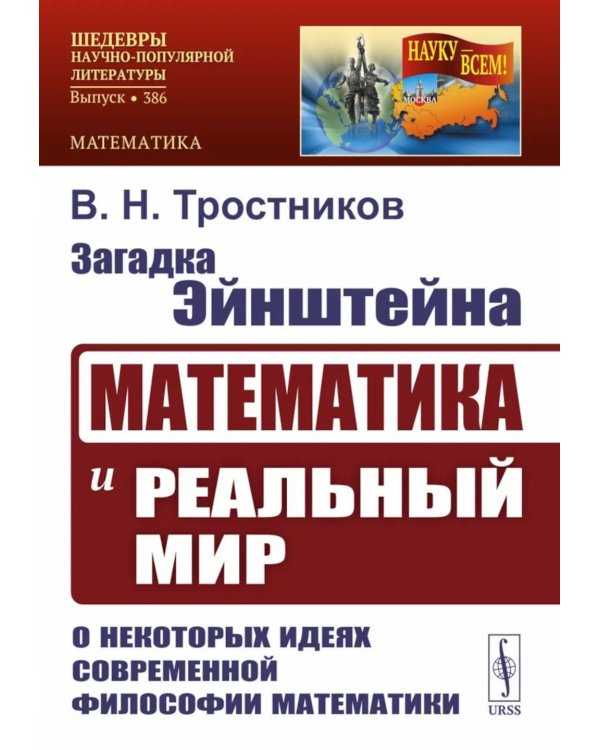 ШЕДЕВРЫ НАУЧНО-ПОПУЛЯРНОЙ ЛИТЕРАТУРЫ
Выпуск • 386

МАТЕМАТИКА

НАУКУ — ВСЕМ!

МОСКВА

В. Н. Тростников

Загадка Эйнштейна

МАТЕМАТИКА и РЕАЛЬНЫЙ МИР

О НЕКОТОРЫХ ИДЕЯХ СОВРЕМЕННОЙ ФИЛОСОФИИ МАТЕМАТИКИ

URSS